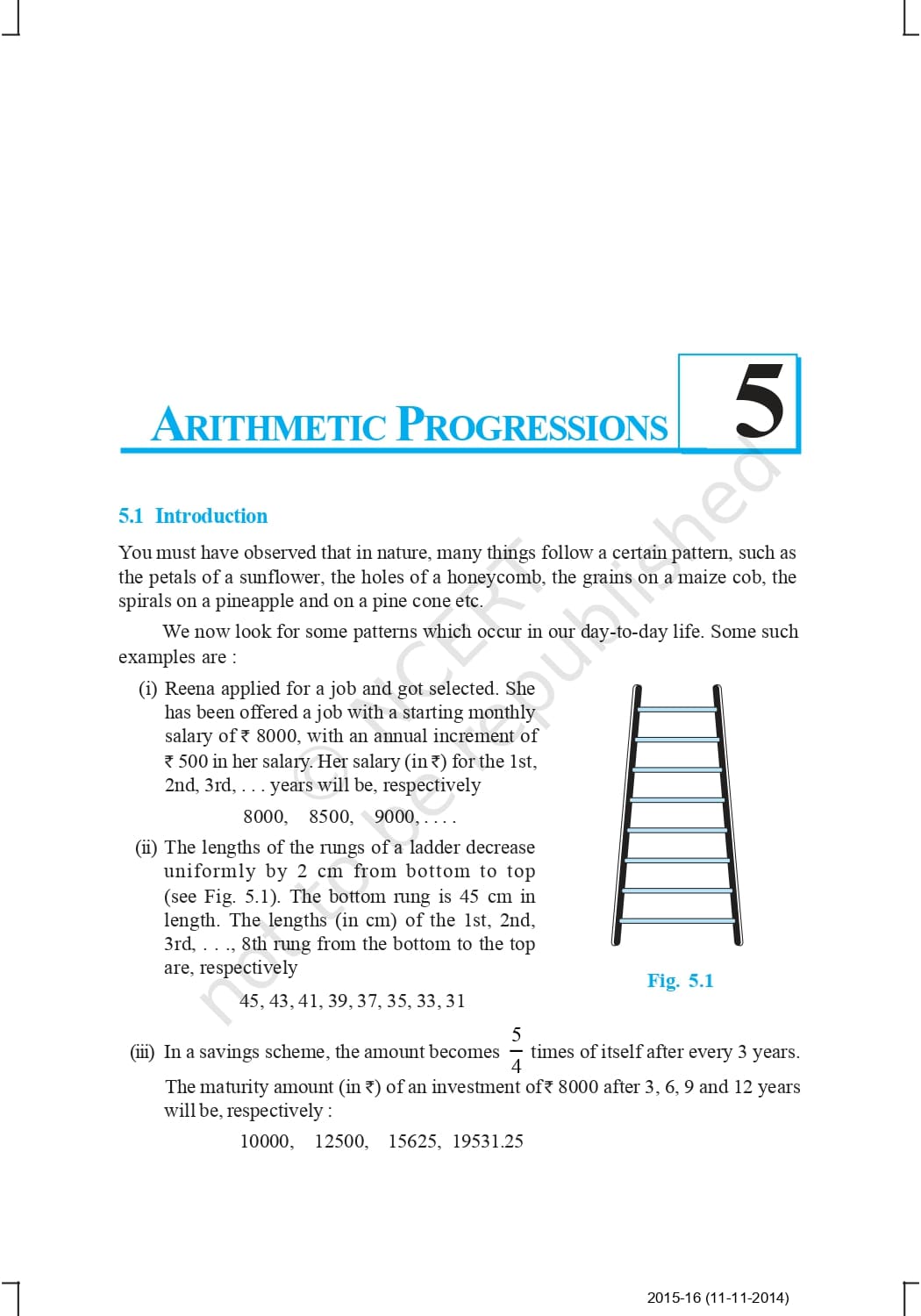 ARITHMETIC PROGRESSIONS

5

5.1 Introduction

You must have observed that in nature, many things follow a certain pattern, such as the petals of a sunflower, the holes of a honeycomb, the grains on a maize cob, the spirals on a pineapple and on a pine cone etc.

We now look for some patterns which occur in our day-to-day life. Some such examples are :

(i) Reena applied for a job and got selected. She has been offered a job with a starting monthly salary of ₹ 8000, with an annual increment of ₹ 500 in her salary. Her salary (in ₹) for the 1st, 2nd, 3rd, . . . years will be, respectively

8000, 8500, 9000, . . . .

(ii) The lengths of the rungs of a ladder decrease uniformly by 2 cm from bottom to top (see Fig. 5.1). The bottom rung is 45 cm in length. The lengths (in cm) of the 1st, 2nd, 3rd, . . ., 8th rung from the bottom to the top are, respectively

45, 43, 41, 39, 37, 35, 33, 31

Fig. 5.1

(iii) In a savings scheme, the amount becomes $\frac{5}{4}$ times of itself after every 3 years. The maturity amount (in ₹) of an investment of ₹ 8000 after 3, 6, 9 and 12 years will be, respectively :

10000, 12500, 15625, 19531.25

© NCERT not to be republished

2015-16 (11-11-2014)